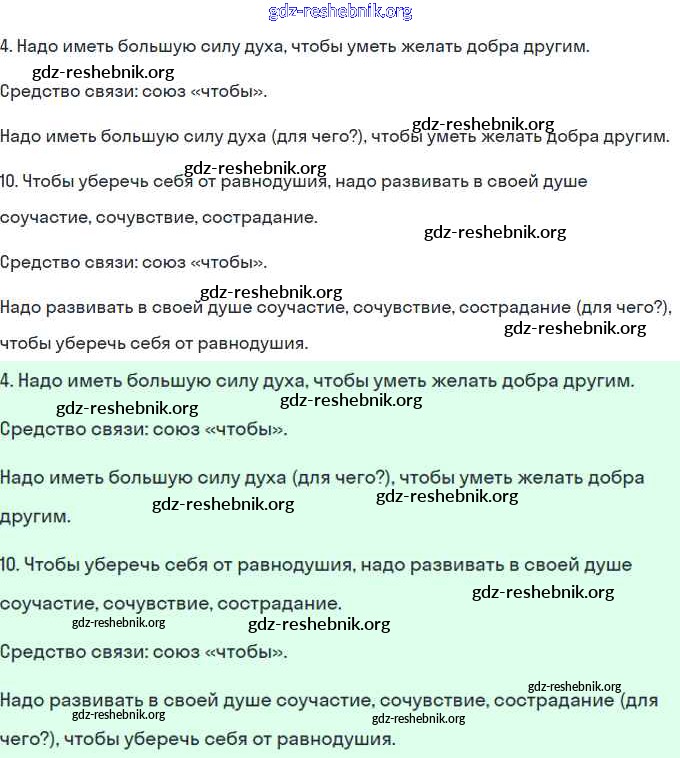 gdz-reshebnik.org

4. Надо иметь большую силу духа, чтобы уметь желать добра другим.

gdz-reshebnik.org

Средство связи: союз «чтобы».

gdz-reshebnik.org

Надо иметь большую силу духа (для чего?), чтобы уметь желать добра другим.

gdz-reshebnik.org

10. Чтобы уберечь себя от равнодушия, надо развивать в своей душе соучастие, сочувствие, сострадание.

gdz-reshebnik.org

Средство связи: союз «чтобы».

gdz-reshebnik.org

Надо развивать в своей душе соучастие, сочувствие, сострадание (для чего?), чтобы уберечь себя от равнодушия.

gdz-reshebnik.org

4. Надо иметь большую силу духа, чтобы уметь желать добра другим.

gdz-reshebnik.org gdz-reshebnik.org

Средство связи: союз «чтобы».

Надо иметь большую силу духа (для чего?), чтобы уметь желать добра другим.

gdz-reshebnik.org gdz-reshebnik.org

10. Чтобы уберечь себя от равнодушия, надо развивать в своей душе соучастие, сочувствие, сострадание.

gdz-reshebnik.org

gdz-reshebnik.org gdz-reshebnik.org

Средство связи: союз «чтобы».

gdz-reshebnik.org

Надо развивать в своей душе соучастие, сочувствие, сострадание (для чего?), чтобы уберечь себя от равнодушия.

gdz-reshebnik.org gdz-reshebnik.org